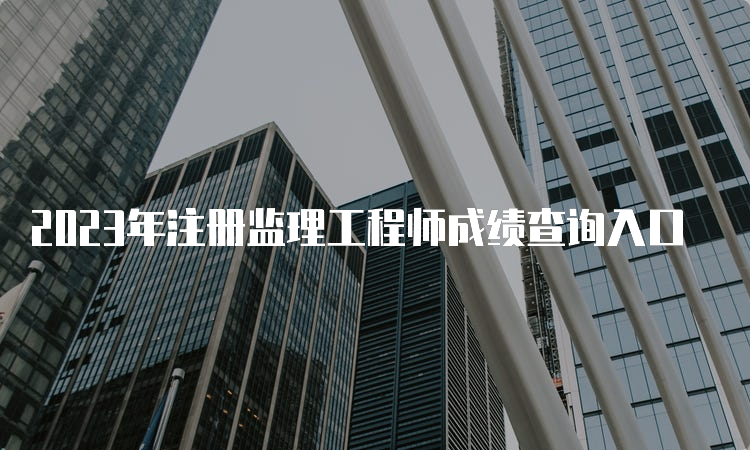 2023年注册监理工程师成绩查询入口